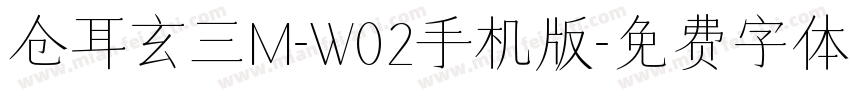 仓耳玄三M-W02手机版-免费字体